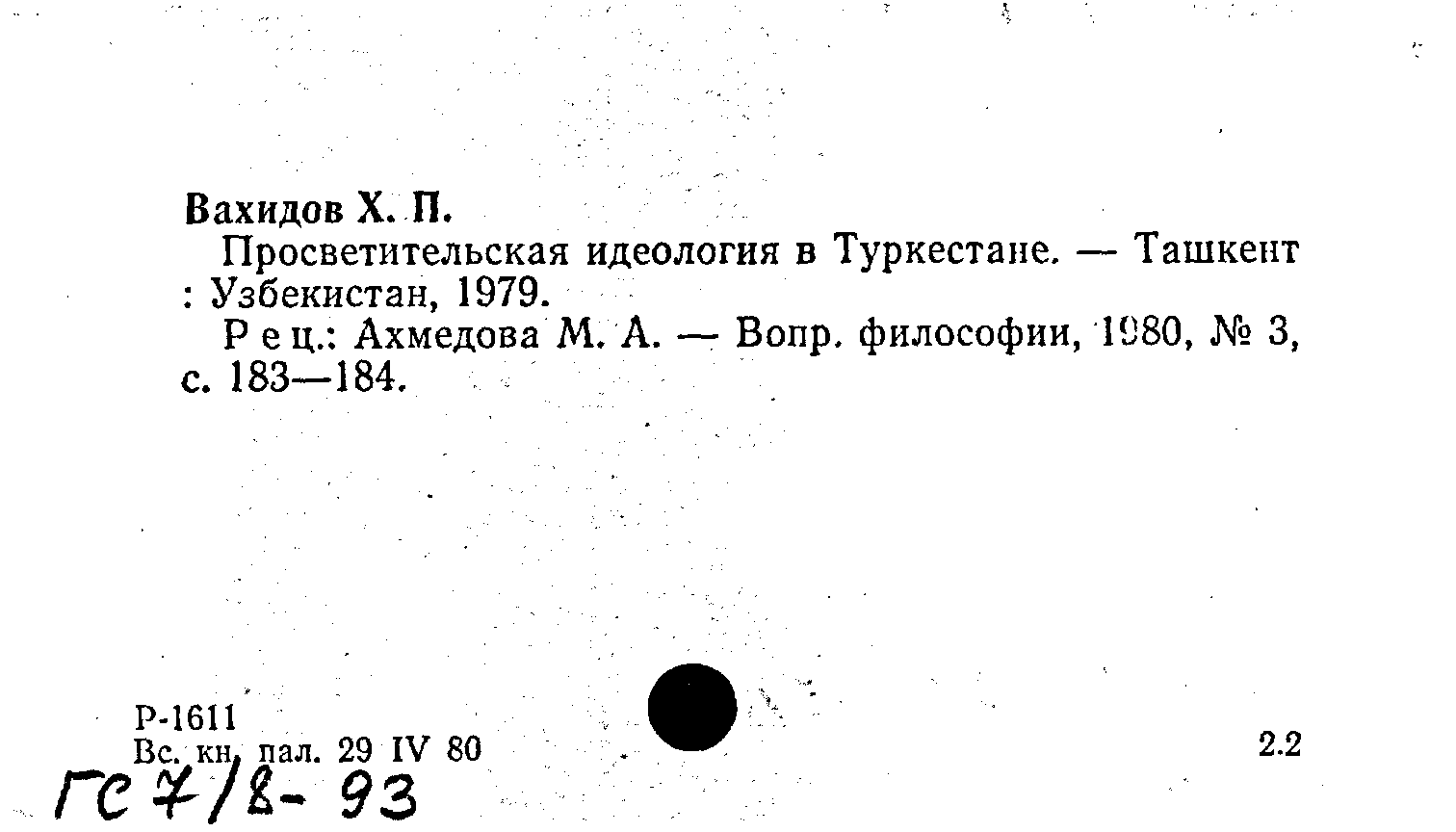 Вахидов Х. П.

Просветительская идеология в Туркестане. — Ташкент : Узбекистан, 1979.

Рец.: Ахмедова М. А. — Вопр. философии, 1980, № 3, с. 183—184.

Р-1611
Вс. кн. пал. 29 IV 80

2.2

ГС 7/8- 93